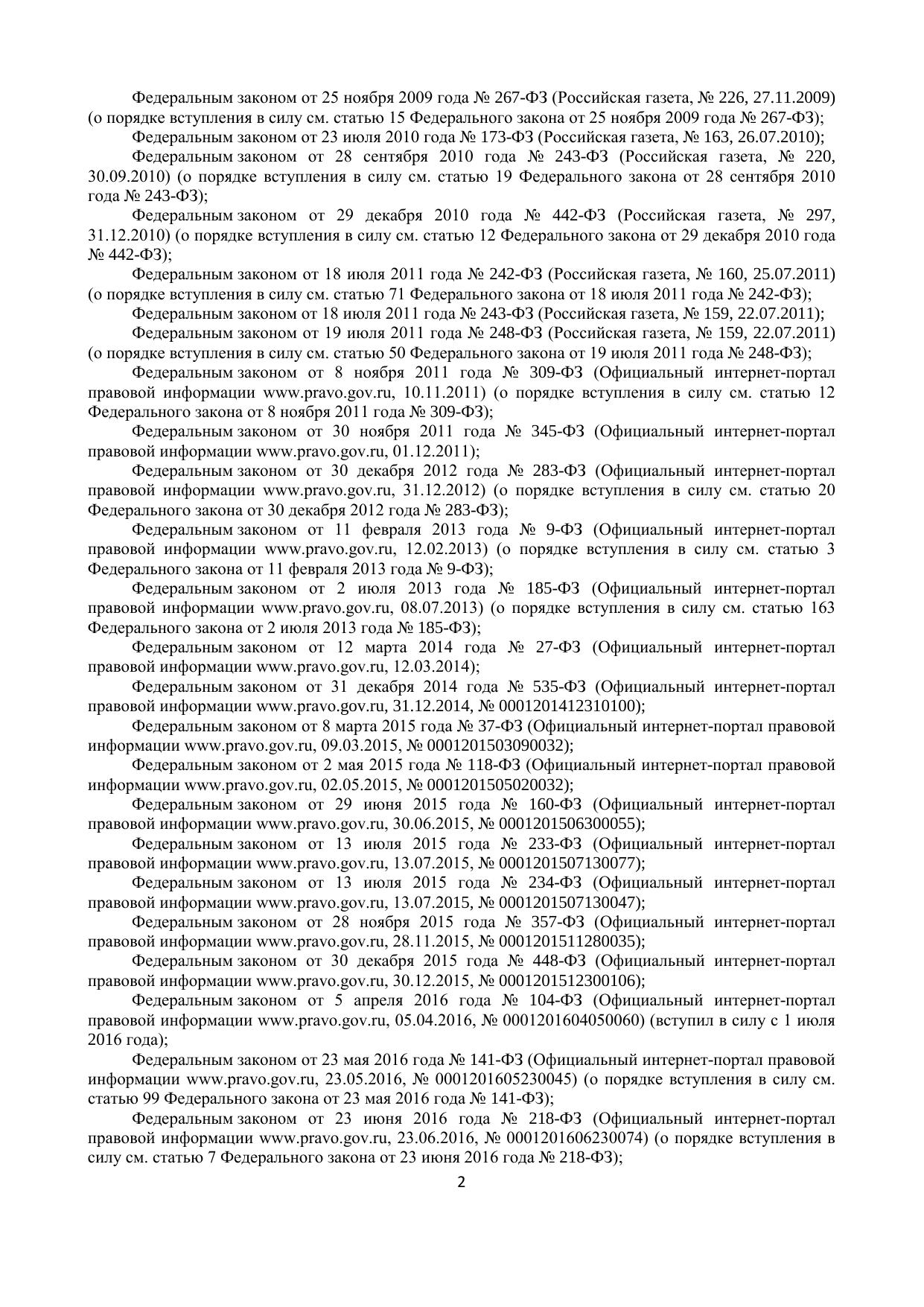 Федеральным законом от 25 ноября 2009 года № 267-ФЗ (Российская газета, № 226, 27.11.2009) (о порядке вступления в силу см. статью 15 Федерального закона от 25 ноября 2009 года № 267-ФЗ);

Федеральным законом от 23 июля 2010 года № 173-ФЗ (Российская газета, № 163, 26.07.2010);

Федеральным законом от 28 сентября 2010 года № 243-ФЗ (Российская газета, № 220, 30.09.2010) (о порядке вступления в силу см. статью 19 Федерального закона от 28 сентября 2010 года № 243-ФЗ);

Федеральным законом от 29 декабря 2010 года № 442-ФЗ (Российская газета, № 297, 31.12.2010) (о порядке вступления в силу см. статью 12 Федерального закона от 29 декабря 2010 года № 442-ФЗ);

Федеральным законом от 18 июля 2011 года № 242-ФЗ (Российская газета, № 160, 25.07.2011) (о порядке вступления в силу см. статью 71 Федерального закона от 18 июля 2011 года № 242-ФЗ);

Федеральным законом от 18 июля 2011 года № 243-ФЗ (Российская газета, № 159, 22.07.2011);

Федеральным законом от 19 июля 2011 года № 248-ФЗ (Российская газета, № 159, 22.07.2011) (о порядке вступления в силу см. статью 50 Федерального закона от 19 июля 2011 года № 248-ФЗ);

Федеральным законом от 8 ноября 2011 года № 309-ФЗ (Официальный интернет-портал правовой информации www.pravo.gov.ru, 10.11.2011) (о порядке вступления в силу см. статью 12 Федерального закона от 8 ноября 2011 года № 309-ФЗ);

Федеральным законом от 30 ноября 2011 года № 345-ФЗ (Официальный интернет-портал правовой информации www.pravo.gov.ru, 01.12.2011);

Федеральным законом от 30 декабря 2012 года № 283-ФЗ (Официальный интернет-портал правовой информации www.pravo.gov.ru, 31.12.2012) (о порядке вступления в силу см. статью 20 Федерального закона от 30 декабря 2012 года № 283-ФЗ);

Федеральным законом от 11 февраля 2013 года № 9-ФЗ (Официальный интернет-портал правовой информации www.pravo.gov.ru, 12.02.2013) (о порядке вступления в силу см. статью 3 Федерального закона от 11 февраля 2013 года № 9-ФЗ);

Федеральным законом от 2 июля 2013 года № 185-ФЗ (Официальный интернет-портал правовой информации www.pravo.gov.ru, 08.07.2013) (о порядке вступления в силу см. статью 163 Федерального закона от 2 июля 2013 года № 185-ФЗ);

Федеральным законом от 12 марта 2014 года № 27-ФЗ (Официальный интернет-портал правовой информации www.pravo.gov.ru, 12.03.2014);

Федеральным законом от 31 декабря 2014 года № 535-ФЗ (Официальный интернет-портал правовой информации www.pravo.gov.ru, 31.12.2014, № 0001201412310100);

Федеральным законом от 8 марта 2015 года № 37-ФЗ (Официальный интернет-портал правовой информации www.pravo.gov.ru, 09.03.2015, № 0001201503090032);

Федеральным законом от 2 мая 2015 года № 118-ФЗ (Официальный интернет-портал правовой информации www.pravo.gov.ru, 02.05.2015, № 0001201505020032);

Федеральным законом от 29 июня 2015 года № 160-ФЗ (Официальный интернет-портал правовой информации www.pravo.gov.ru, 30.06.2015, № 0001201506300055);

Федеральным законом от 13 июля 2015 года № 233-ФЗ (Официальный интернет-портал правовой информации www.pravo.gov.ru, 13.07.2015, № 0001201507130077);

Федеральным законом от 13 июля 2015 года № 234-ФЗ (Официальный интернет-портал правовой информации www.pravo.gov.ru, 13.07.2015, № 0001201507130047);

Федеральным законом от 28 ноября 2015 года № 357-ФЗ (Официальный интернет-портал правовой информации www.pravo.gov.ru, 28.11.2015, № 0001201511280035);

Федеральным законом от 30 декабря 2015 года № 448-ФЗ (Официальный интернет-портал правовой информации www.pravo.gov.ru, 30.12.2015, № 0001201512300106);

Федеральным законом от 5 апреля 2016 года № 104-ФЗ (Официальный интернет-портал правовой информации www.pravo.gov.ru, 05.04.2016, № 0001201604050060) (вступил в силу с 1 июля 2016 года);

Федеральным законом от 23 мая 2016 года № 141-ФЗ (Официальный интернет-портал правовой информации www.pravo.gov.ru, 23.05.2016, № 0001201605230045) (о порядке вступления в силу см. статью 99 Федерального закона от 23 мая 2016 года № 141-ФЗ);

Федеральным законом от 23 июня 2016 года № 218-ФЗ (Официальный интернет-портал правовой информации www.pravo.gov.ru, 23.06.2016, № 0001201606230074) (о порядке вступления в силу см. статью 7 Федерального закона от 23 июня 2016 года № 218-ФЗ);

2